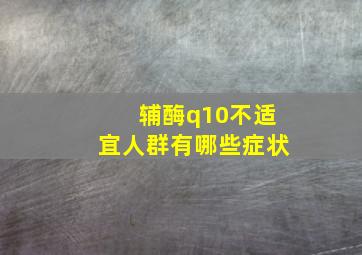 辅酶q10不适宜人群有哪些症状